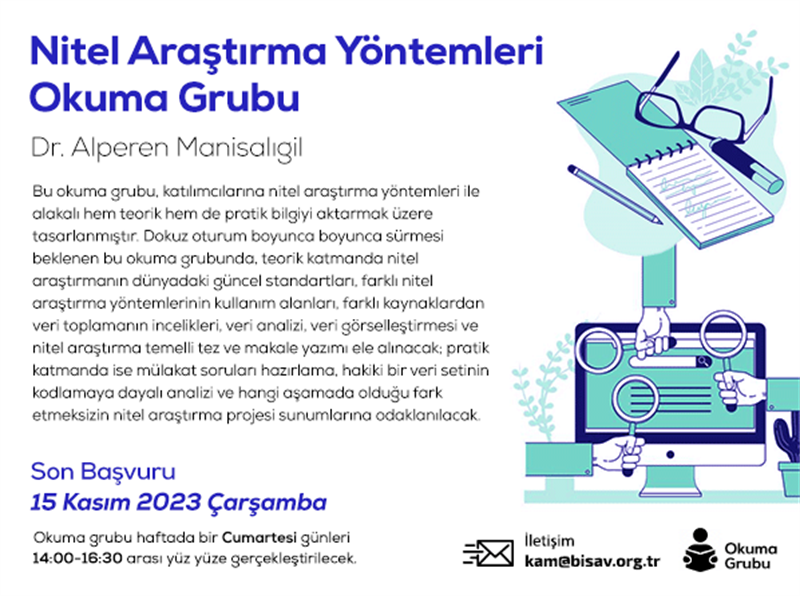 Nitel Araştırma Yöntemleri Okuma Grubu

Dr. Alperen Manisalıgil

Bu okuma grubu, katılımcılarına nitel araştırma yöntemleri ile alakalı hem teorik hem de pratik bilgiyi aktarmak üzere tasarlanmıştır. Dokuz oturum boyunca boyunca sürmesi beklenen bu okuma grubunda, teorik katmanda nitel araştırmanın dünyadaki güncel standartları, farklı nitel araştırma yöntemlerinin kullanım alanları, farklı kaynaklardan veri toplamanın incelikleri, veri analizi, veri görselleştirmesi ve nitel araştırma temelli tez ve makale yazımı ele alınacak; pratik katmanda ise mülakat soruları hazırlama, hakiki bir veri setinin kodlamaya dayalı analizi ve hangi aşamada olduğu fark etmeksizin nitel araştırma projesi sunumlarına odaklanılacak.

Son Başvuru
15 Kasım 2023 Çarşamba

Okuma grubu haftada bir Cumartesi günleri 14:00-16:30 arası yüz yüze gerçekleştirilecek.

İletişim
kam@bisav.org.tr

Okuma Grubu